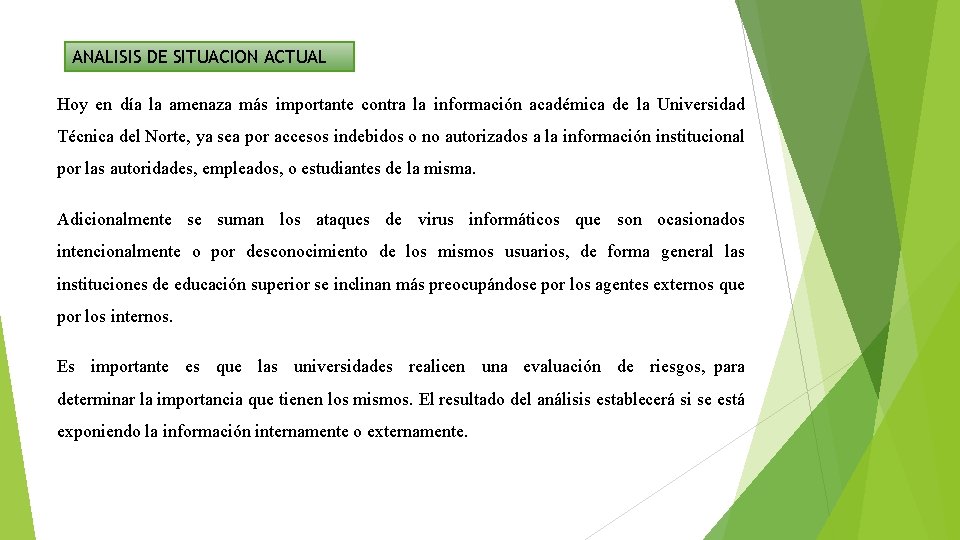 ANALISIS DE SITUACION ACTUAL

Hoy en día la amenaza más importante contra la información académica de la Universidad Técnica del Norte, ya sea por accesos indebidos o no autorizados a la información institucional por las autoridades, empleados, o estudiantes de la misma.

Adicionalmente se suman los ataques de virus informáticos que son ocasionados intencionalmente o por desconocimiento de los mismos usuarios, de forma general las instituciones de educación superior se inclinan más preocupándose por los agentes externos que por los internos.

Es importante es que las universidades realicen una evaluación de riesgos, para determinar la importancia que tienen los mismos. El resultado del análisis establecerá si se está exponiendo la información internamente o externamente.